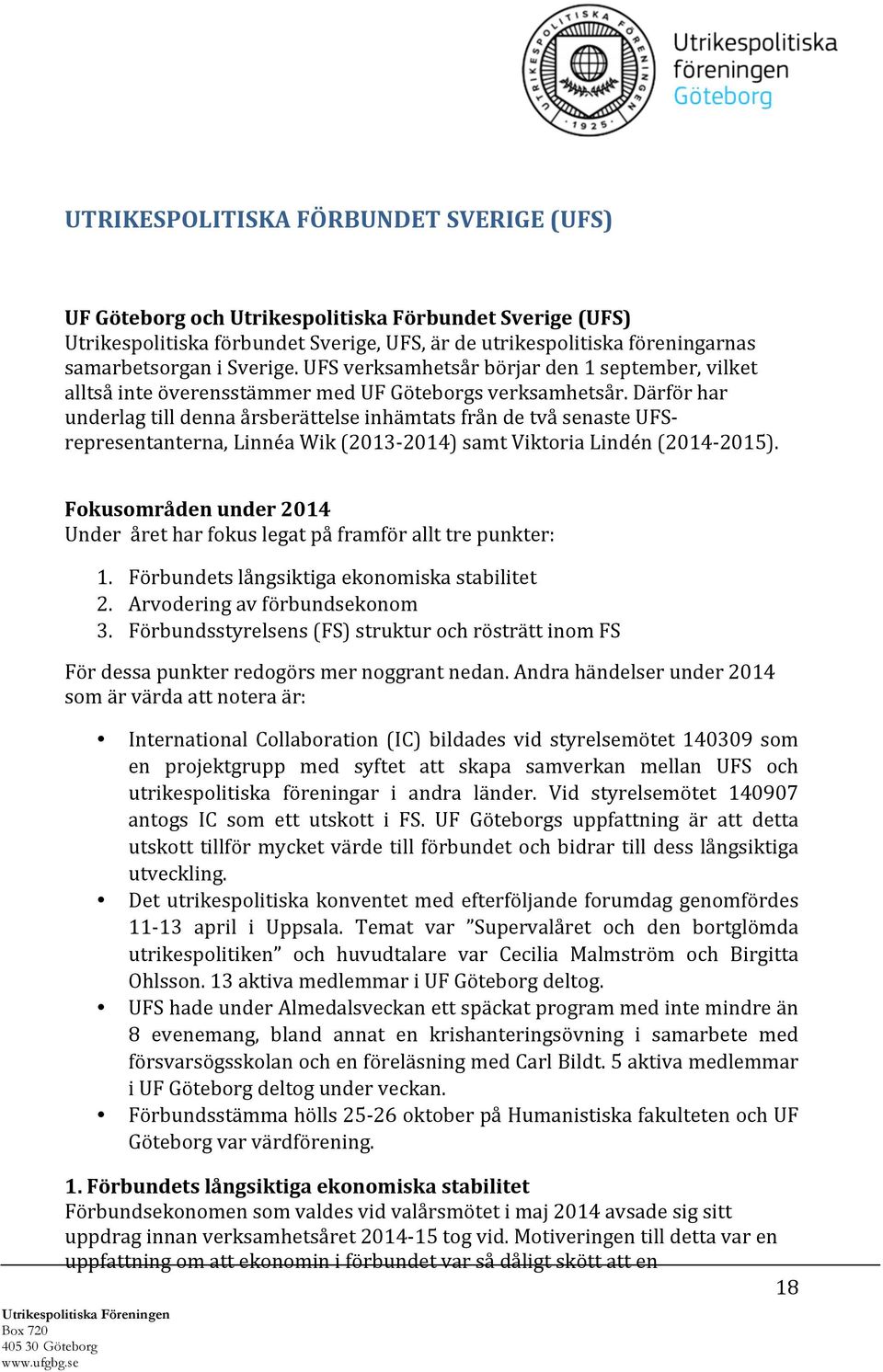 UTRIKESPOLITISKA FÖRENINGEN · 1925 ·

Utrikespolitiska föreningen Göteborg

UTRIKESPOLITISKA FÖRBUNDET SVERIGE (UFS)

UF Göteborg och Utrikespolitiska Förbundet Sverige (UFS)
Utrikespolitiska förbundet Sverige, UFS, är de utrikespolitiska föreningarnas samarbetsorgan i Sverige. UFS verksamhetsår börjar den 1 september, vilket alltså inte överensstämmer med UF Göteborgs verksamhetsår. Därför har underlag till denna årsberättelse inhämtats från de två senaste UFS-representanterna, Linnéa Wik (2013-2014) samt Viktoria Lindén (2014-2015).

Fokusområden under 2014
Under året har fokus legat på framför allt tre punkter:

1. Förbundets långsiktiga ekonomiska stabilitet
2. Arvodering av förbundsekonom
3. Förbundsstyrelsens (FS) struktur och rösträtt inom FS

För dessa punkter redogörs mer noggrant nedan. Andra händelser under 2014 som är värda att notera är:

• International Collaboration (IC) bildades vid styrelsemötet 140309 som en projektgrupp med syftet att skapa samverkan mellan UFS och utrikespolitiska föreningar i andra länder. Vid styrelsemötet 140907 antogs IC som ett utskott i FS. UF Göteborgs uppfattning är att detta utskott tillför mycket värde till förbundet och bidrar till dess långsiktiga utveckling.
• Det utrikespolitiska konventet med efterföljande forumdag genomfördes 11-13 april i Uppsala. Temat var ”Supervalåret och den bortglömda utrikespolitiken” och huvudtalare var Cecilia Malmström och Birgitta Ohlsson. 13 aktiva medlemmar i UF Göteborg deltog.
• UFS hade under Almedalsveckan ett späckat program med inte mindre än 8 evenemang, bland annat en krishanteringsövning i samarbete med försvarsögsskolan och en föreläsning med Carl Bildt. 5 aktiva medlemmar i UF Göteborg deltog under veckan.
• Förbundsstämma hölls 25-26 oktober på Humanistiska fakulteten och UF Göteborg var värdförening.

1. Förbundets långsiktiga ekonomiska stabilitet
Förbundsekonomen som valdes vid valårsmötet i maj 2014 avsade sig sitt uppdrag innan verksamhetsåret 2014-15 tog vid. Motiveringen till detta var en uppfattning om att ekonomin i förbundet var så dåligt skött att en

18

Utrikespolitiska Föreningen
Box 720
405 30 Göteborg
www.ufgbg.se